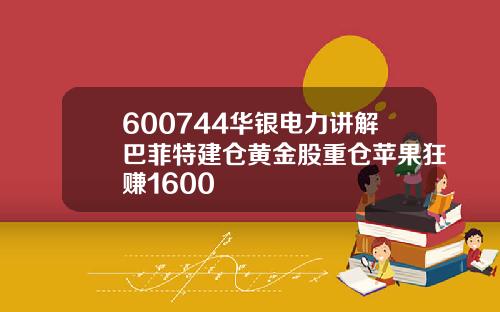 600744华银电力讲解巴菲特建仓黄金股重仓苹果狂赚1600